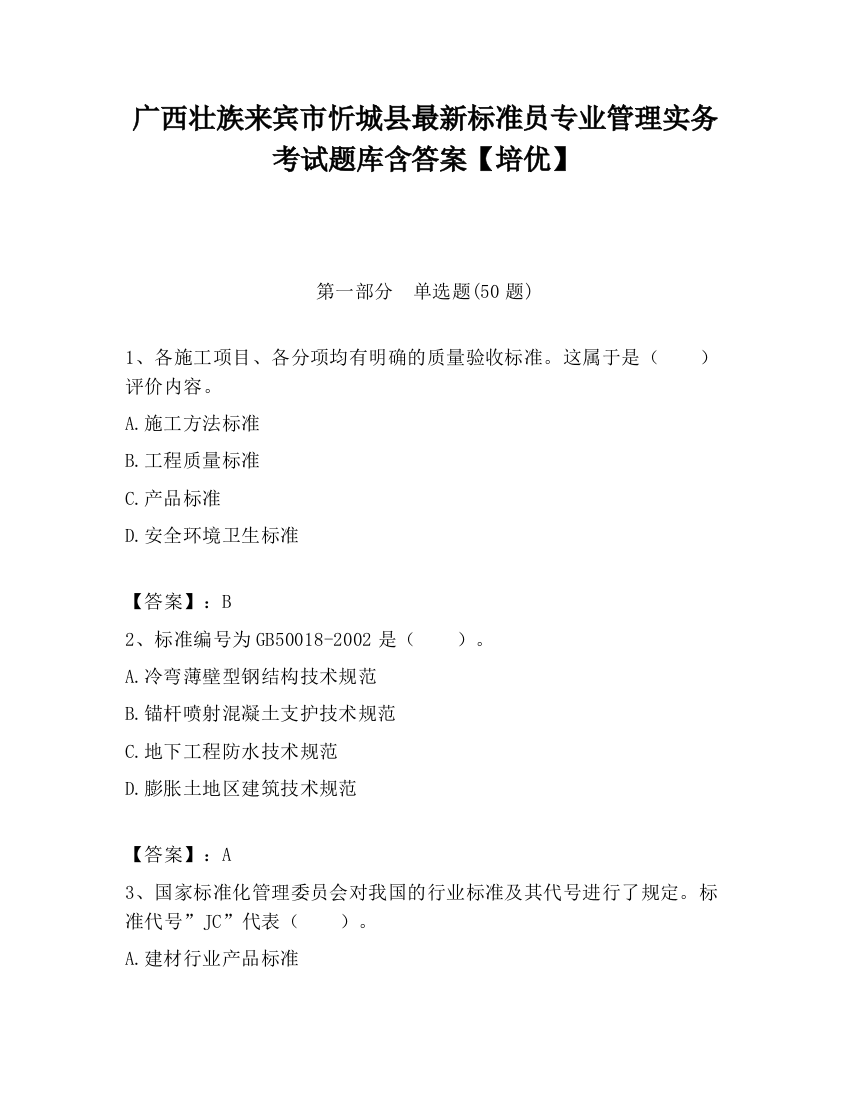 广西壮族来宾市忻城县最新标准员专业管理实务考试题库含答案【培优】

第一部分　单选题(50 题)

1、各施工项目、各分项均有明确的质量验收标准。这属于是（　　）评价内容。

A.施工方法标准

B.工程质量标准

C.产品标准

D.安全环境卫生标准

【答案】：B

2、标准编号为 GB50018-2002 是（　　）。

A.冷弯薄壁型钢结构技术规范

B.锚杆喷射混凝土支护技术规范

C.地下工程防水技术规范

D.膨胀土地区建筑技术规范

【答案】：A

3、国家标准化管理委员会对我国的行业标准及其代号进行了规定。标准代号”JC”代表（　　）。

A.建材行业产品标准